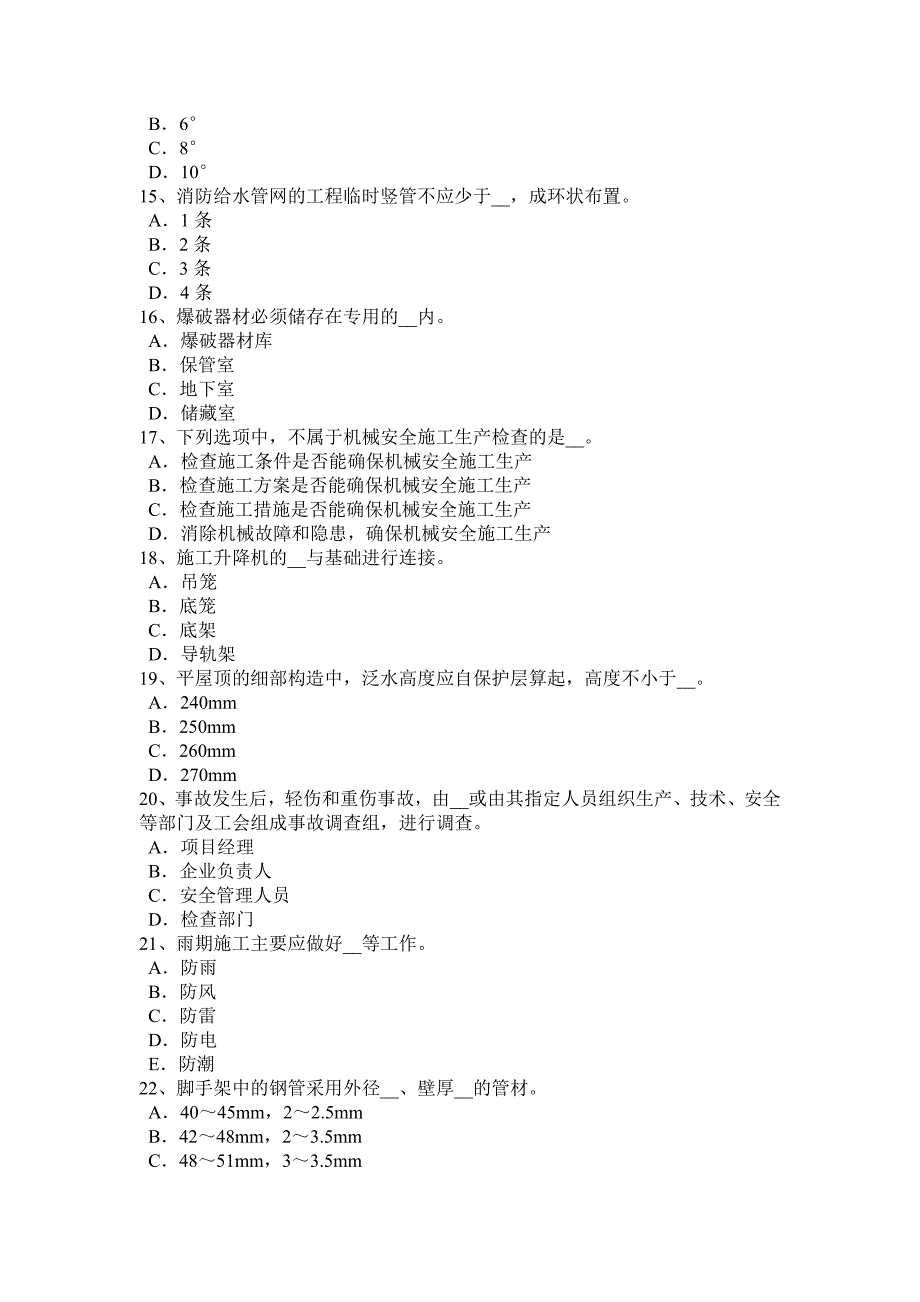 B．6°
C．8°
D．10°
15、消防给水管网的工程临时竖管不应少于__，成环状布置。
A．1 条
B．2 条
C．3 条
D．4 条
16、爆破器材必须储存在专用的__内。
A．爆破器材库
B．保管室
C．地下室
D．储藏室
17、下列选项中，不属于机械安全施工生产检查的是__。
A．检查施工条件是否能确保机械安全施工生产
B．检查施工方案是否能确保机械安全施工生产
C．检查施工措施是否能确保机械安全施工生产
D．消除机械故障和隐患，确保机械安全施工生产
18、施工升降机的__与基础进行连接。
A．吊笼
B．底笼
C．底架
D．导轨架
19、平屋顶的细部构造中，泛水高度应自保护层算起，高度不小于__。
A．240mm
B．250mm
C．260mm
D．270mm
20、事故发生后，轻伤和重伤事故，由__或由其指定人员组织生产、技术、安全等部门及工会组成事故调查组，进行调查。
A．项目经理
B．企业负责人
C．安全管理人员
D．检查部门
21、雨期施工主要应做好__等工作。
A．防雨
B．防风
C．防雷
D．防电
E．防潮
22、脚手架中的钢管采用外径__、壁厚__的管材。
A．40～45mm，2～2.5mm
B．42～48mm，2～3.5mm
C．48～51mm，3～3.5mm